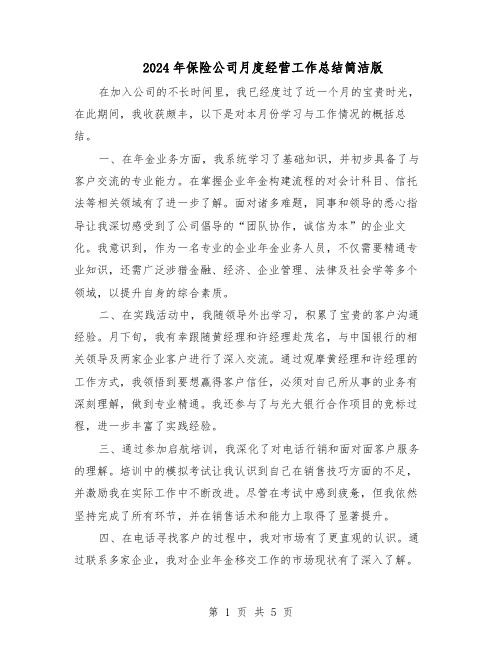 2024年保险公司月度经营工作总结简洁版

在加入公司的不长时间里，我已经度过了近一个月的宝贵时光，在此期间，我收获颇丰，以下是对本月份学习与工作情况的概括总结。

一、在年金业务方面，我系统学习了基础知识，并初步具备了与客户交流的专业能力。在掌握企业年金构建流程的对会计科目、信托法等相关领域有了进一步了解。面对诸多难题，同事和领导的悉心指导让我深切感受到了公司倡导的“团队协作，诚信为本”的企业文化。我意识到，作为一名专业的企业年金业务人员，不仅需要精通专业知识，还需广泛涉猎金融、经济、企业管理、法律及社会学等多个领域，以提升自身的综合素质。

二、在实践活动中，我随领导外出学习，积累了宝贵的客户沟通经验。月下旬，我有幸跟随黄经理和许经理赴茂名，与中国银行的相关领导及两家企业客户进行了深入交流。通过观摩黄经理和许经理的工作方式，我领悟到要想赢得客户信任，必须对自己所从事的业务有深刻理解，做到专业精通。我还参与了与光大银行合作项目的竞标过程，进一步丰富了实践经验。

三、通过参加启航培训，我深化了对电话行销和面对面客户服务的理解。培训中的模拟考试让我认识到自己在销售技巧方面的不足，并激励我在实际工作中不断改进。尽管在考试中感到疲惫，但我依然坚持完成了所有环节，并在销售话术和能力上取得了显著提升。

四、在电话寻找客户的过程中，我对市场有了更直观的认识。通过联系多家企业，我对企业年金移交工作的市场现状有了深入了解。

第 1 页 共 5 页